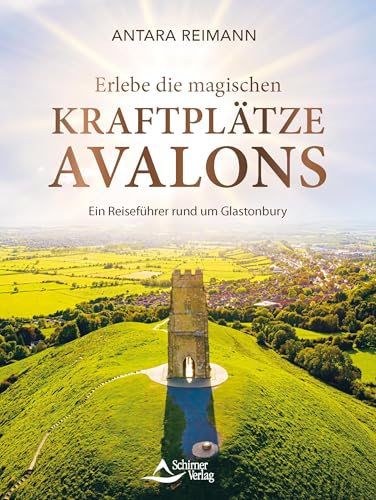 ANTARA REIMANN

Erlebe die magischen
KRAFTPLÄTZE
AVALONS

Ein Reiseführer rund um Glastonbury

Schirner Verlag